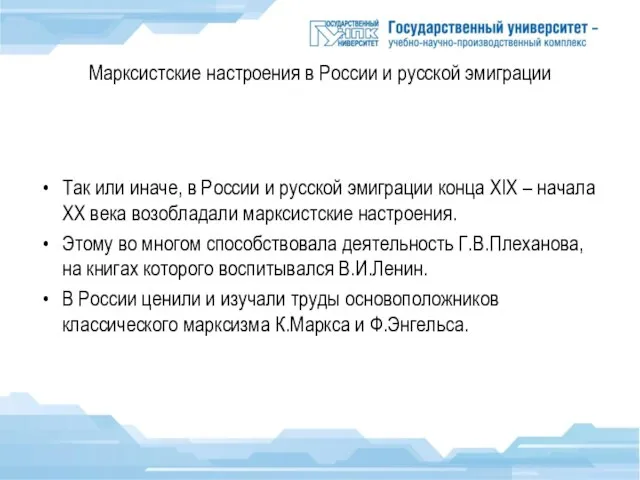 ГОСУДАРСТВЕННЫЙ УНПК УНИВЕРСИТЕТ Государственный университет – учебно-научно-производственный комплекс

Марксистские настроения в России и русской эмиграции

• Так или иначе, в России и русской эмиграции конца XIX – начала XX века возобладали марксистские настроения.
• Этому во многом способствовала деятельность Г.В.Плеханова, на книгах которого воспитывался В.И.Ленин.
• В России ценили и изучали труды основоположников классического марксизма К.Маркса и Ф.Энгельса.